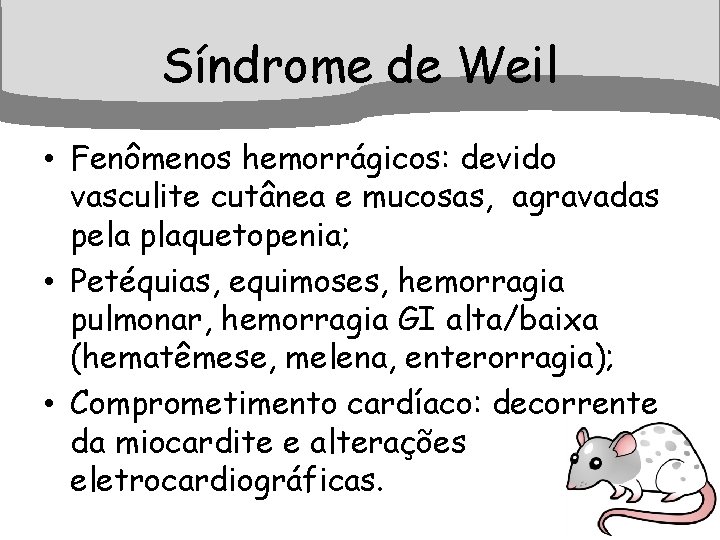 Síndrome de Weil

• Fenômenos hemorrágicos: devido vasculite cutânea e mucosas, agravadas pela plaquetopenia;
• Petéquias, equimoses, hemorragia pulmonar, hemorragia GI alta/baixa (hematêmese, melena, enterorragia);
• Comprometimento cardíaco: decorrente da miocardite e alterações eletrocardiográficas.